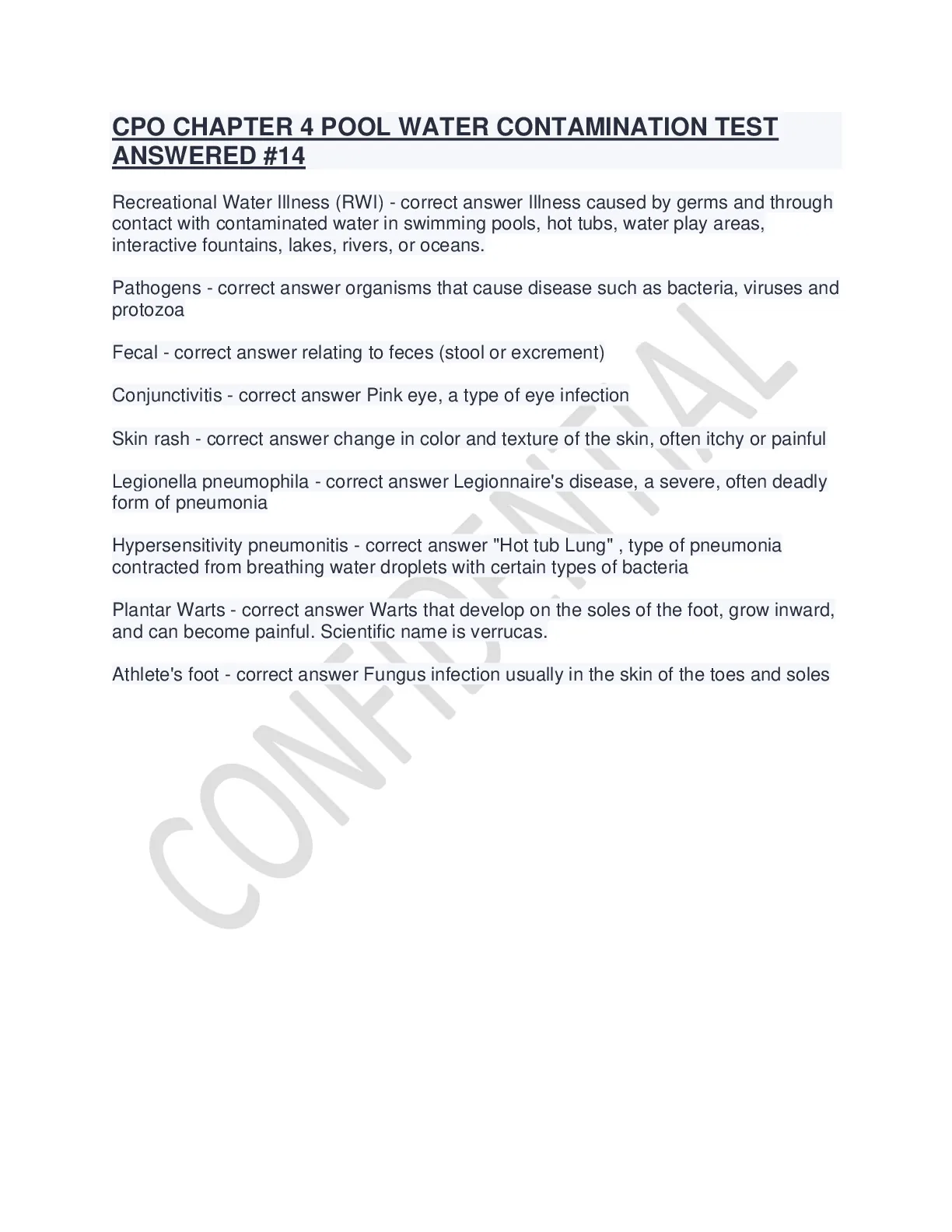 CPO CHAPTER 4 POOL WATER CONTAMINATION TEST ANSWERED #14

Recreational Water Illness (RWI) - correct answer Illness caused by germs and through contact with contaminated water in swimming pools, hot tubs, water play areas, interactive fountains, lakes, rivers, or oceans.

Pathogens - correct answer organisms that cause disease such as bacteria, viruses and protozoa

Fecal - correct answer relating to feces (stool or excrement)

Conjunctivitis - correct answer Pink eye, a type of eye infection

Skin rash - correct answer change in color and texture of the skin, often itchy or painful

Legionella pneumophila - correct answer Legionnaire's disease, a severe, often deadly form of pneumonia

Hypersensitivity pneumonitis - correct answer "Hot tub Lung" , type of pneumonia contracted from breathing water droplets with certain types of bacteria

Plantar Warts - correct answer Warts that develop on the soles of the foot, grow inward, and can become painful. Scientific name is verrucas.

Athlete's foot - correct answer Fungus infection usually in the skin of the toes and soles

CONFIDENTIAL